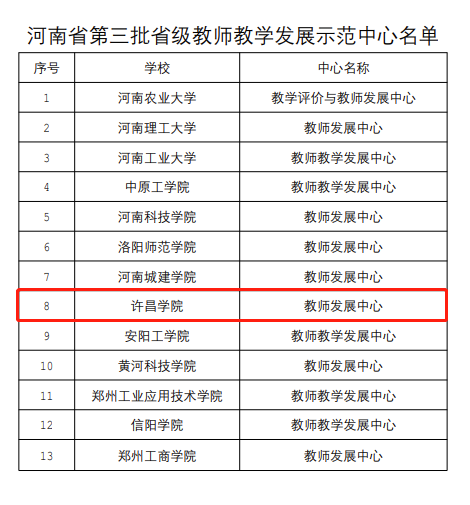 河南省第三批省级教师教学发展示范中心名单

| 序号 | 学校 | 中心名称 |
|---|---|---|
| 1 | 河南农业大学 | 教学评价与教师发展中心 |
| 2 | 河南理工大学 | 教师发展中心 |
| 3 | 河南工业大学 | 教师教学发展中心 |
| 4 | 中原工学院 | 教师教学发展中心 |
| 5 | 河南科技学院 | 教师发展中心 |
| 6 | 洛阳师范学院 | 教师发展中心 |
| 7 | 河南城建学院 | 教师发展中心 |
| 8 | 许昌学院 | 教师发展中心 |
| 9 | 安阳工学院 | 教师教学发展中心 |
| 10 | 黄河科技学院 | 教师发展中心 |
| 11 | 郑州工业应用技术学院 | 教师教学发展中心 |
| 12 | 信阳学院 | 教师教学发展中心 |
| 13 | 郑州工商学院 | 教师发展中心 |